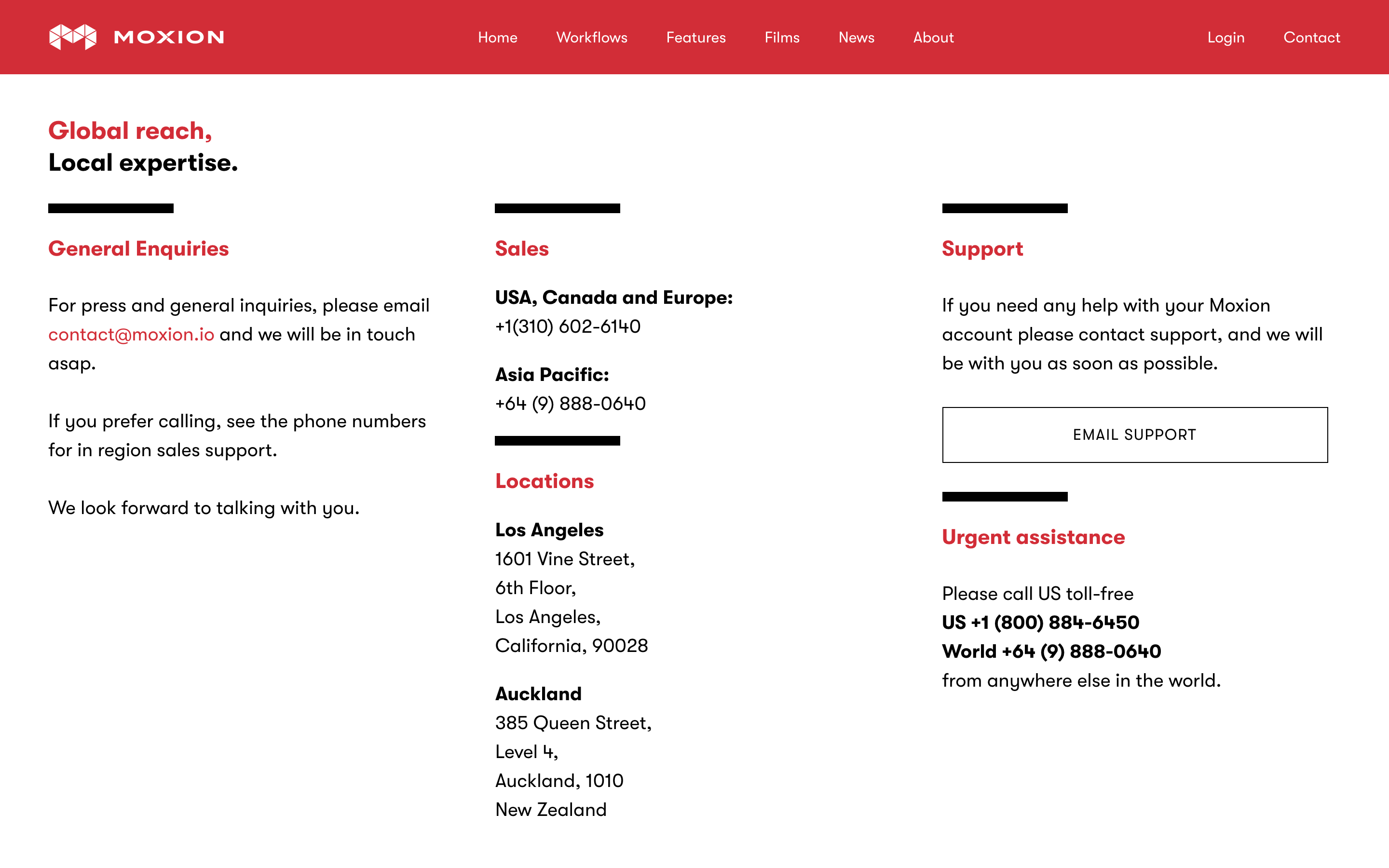 MOXION

Home Workflows Features Films News About

Login Contact

Global reach,
Local expertise.

General Enquiries

For press and general inquiries, please email contact@moxion.io and we will be in touch asap.

If you prefer calling, see the phone numbers for in region sales support.

We look forward to talking with you.

Sales

USA, Canada and Europe:
+1(310) 602-6140

Asia Pacific:
+64 (9) 888-0640

Locations

Los Angeles
1601 Vine Street,
6th Floor,
Los Angeles,
California, 90028

Auckland
385 Queen Street,
Level 4,
Auckland, 1010
New Zealand

Support

If you need any help with your Moxion account please contact support, and we will be with you as soon as possible.

EMAIL SUPPORT

Urgent assistance

Please call US toll-free
US +1 (800) 884-6450
World +64 (9) 888-0640
from anywhere else in the world.